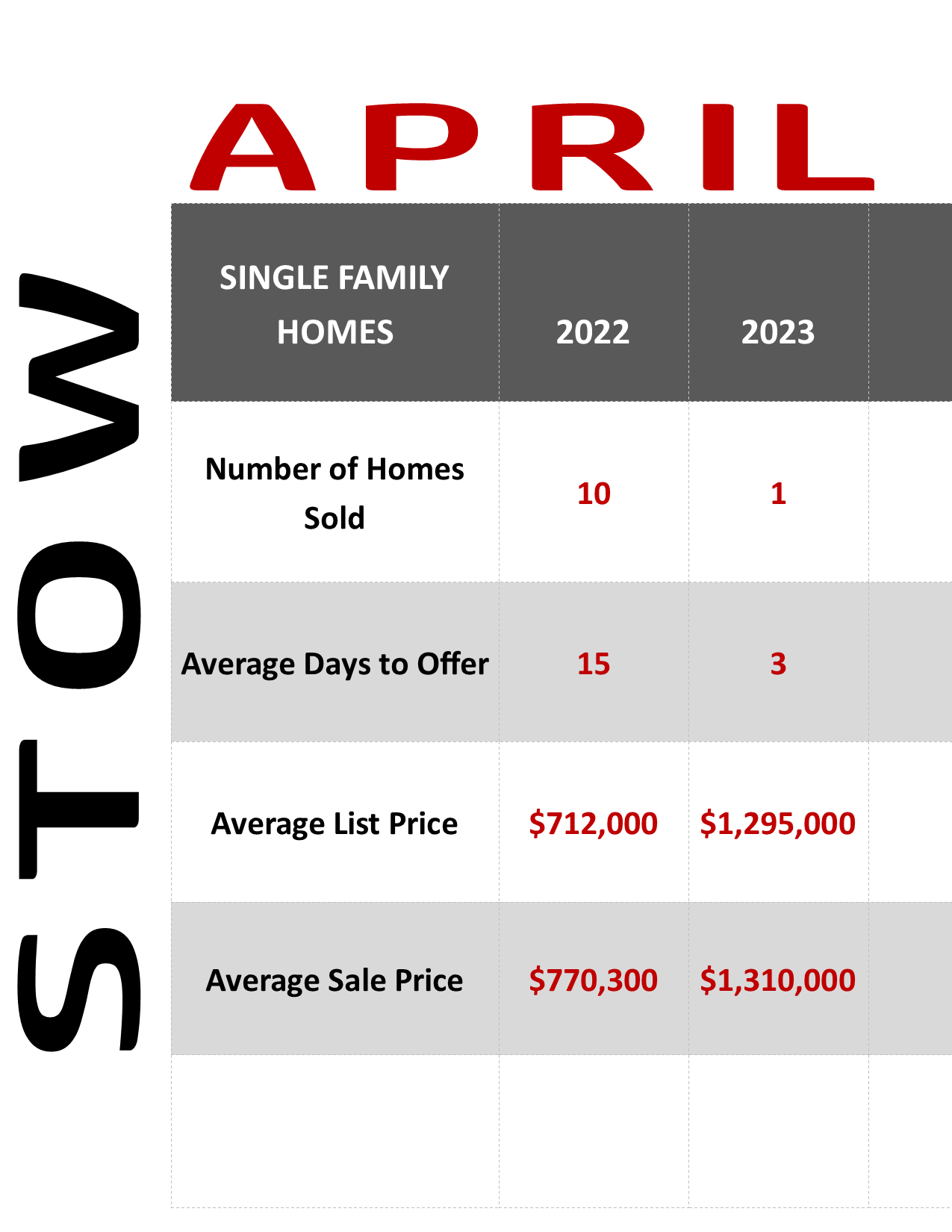 APRIL

STOW

| SINGLE FAMILY HOMES | 2022 | 2023 |
|---|---|---|
| Number of Homes Sold | 10 | 1 |
| Average Days to Offer | 15 | 3 |
| Average List Price | $712,000 | $1,295,000 |
| Average Sale Price | $770,300 | $1,310,000 |